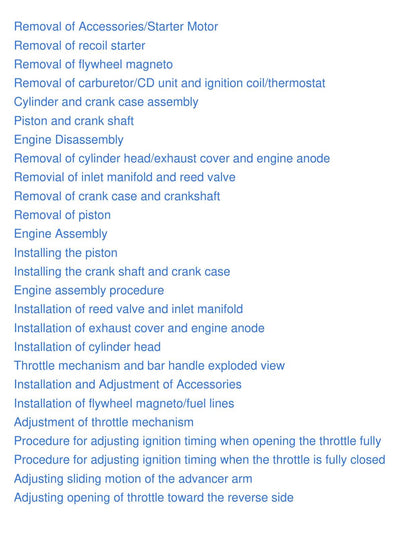 Removal of Accessories/Starter Motor
Removal of recoil starter
Removal of flywheel magneto
Removal of carburetor/CD unit and ignition coil/thermostat
Cylinder and crank case assembly
Piston and crank shaft
Engine Disassembly
Removal of cylinder head/exhaust cover and engine anode
Removial of inlet manifold and reed valve
Removal of crank case and crankshaft
Removal of piston
Engine Assembly
Installing the piston
Installing the crank shaft and crank case
Engine assembly procedure
Installation of reed valve and inlet manifold
Installation of exhaust cover and engine anode
Installation of cylinder head
Throttle mechanism and bar handle exploded view
Installation and Adjustment of Accessories
Installation of flywheel magneto/fuel lines
Adjustment of throttle mechanism
Procedure for adjusting ignition timing when opening the throttle fully
Procedure for adjusting ignition timing when the throttle is fully closed
Adjusting sliding motion of the advancer arm
Adjusting opening of throttle toward the reverse side